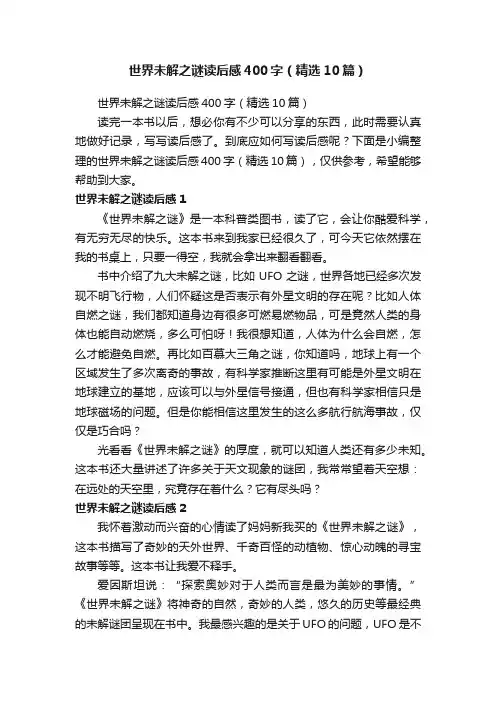 世界未解之谜读后感400字（精选10篇）

世界未解之谜读后感400字（精选10篇）

读完一本书以后，想必你有不少可以分享的东西，此时需要认真地做好记录，写写读后感了。到底应如何写读后感呢？下面是小编整理的世界未解之谜读后感400字（精选10篇），仅供参考，希望能够帮助到大家。

世界未解之谜读后感1

《世界未解之谜》是一本科普类图书，读了它，会让你酷爱科学，有无穷无尽的快乐。这本书来到我家已经很久了，可今天它依然摆在我的书桌上，只要一得空，我就会拿出来翻看翻看。

书中介绍了九大未解之谜，比如UFO之谜，世界各地已经多次发现不明飞行物，人们怀疑这是否表示有外星文明的存在呢？比如人体自燃之谜，我们都知道身边有很多可燃易燃物品，可是竟然人类的身体也能自动燃烧，多么可怕呀！我很想知道，人体为什么会自燃，怎么才能避免自燃。再比如百慕大三角之谜，你知道吗，地球上有一个区域发生了多次离奇的事故，有科学家推断这里有可能是外星文明在地球建立的基地，应该可以与外星信号接通，但也有科学家相信只是地球磁场的问题。但是你能相信这里发生的这么多航行航海事故，仅仅是巧合吗？

光看看《世界未解之谜》的厚度，就可以知道人类还有多少未知。这本书还大量讲述了许多关于天文现象的谜团，我常常望着天空想：在远处的天空里，究竟存在着什么？它有尽头吗？

世界未解之谜读后感2

我怀着激动而兴奋的心情读了妈妈新我买的《世界未解之谜》，这本书描写了奇妙的天外世界、千奇百怪的动植物、惊心动魄的寻宝故事等等。这本书让我爱不释手。

爱因斯坦说：“探索奥妙对于人类而言是最为美妙的事情。”《世界未解之谜》将神奇的自然，奇妙的人类，悠久的历史等最经典的未解谜团呈现在书中。我最感兴趣的是关于UFO的问题，UFO是不